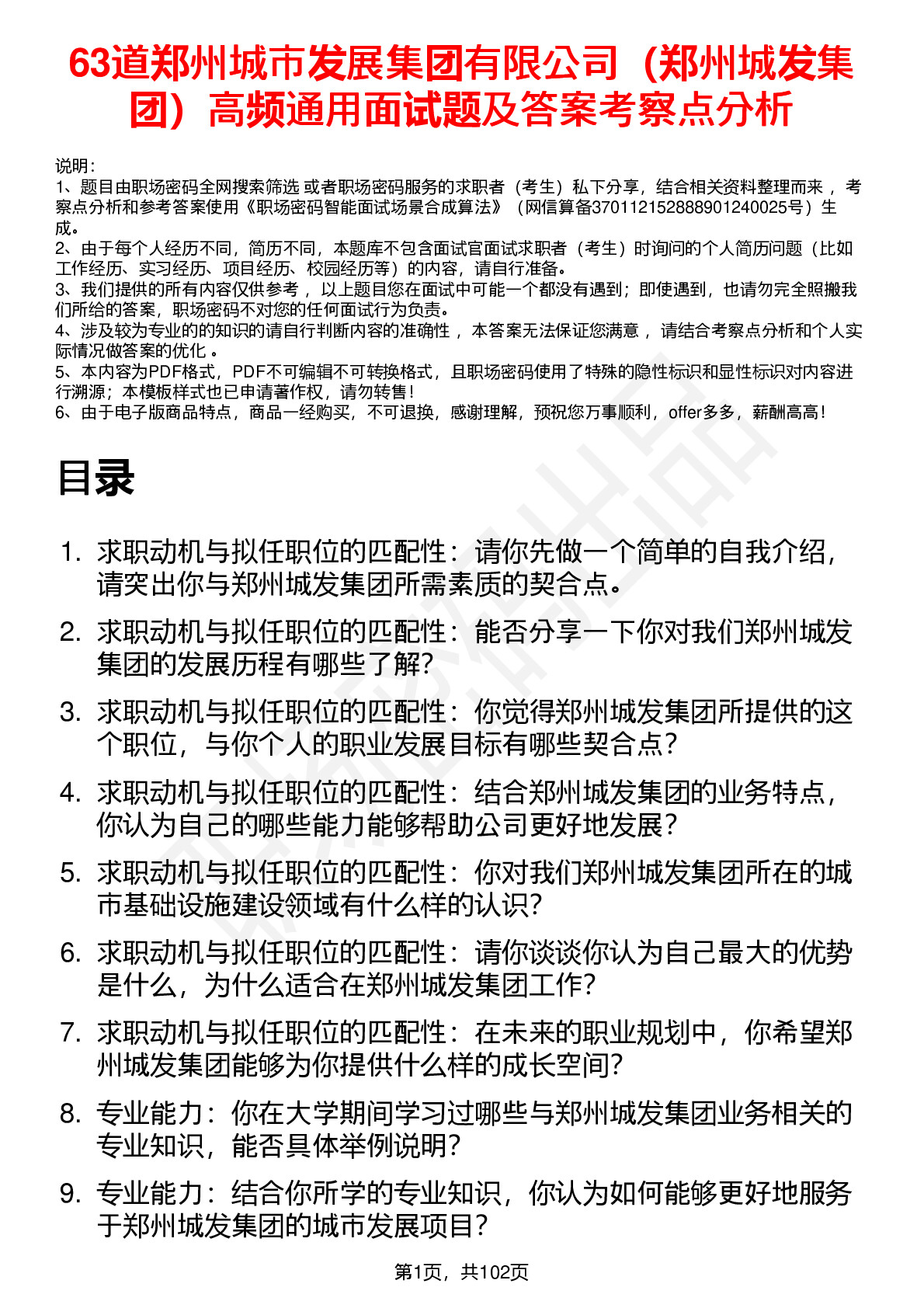 63道郑州城市发展集团有限公司（郑州城发集团）高频通用面试题及答案考察点分析

说明：
1、题目由职场密码全网搜索筛选 或者职场密码服务的求职者（考生）私下分享，结合相关资料整理而来 ，考察点分析和参考答案使用《职场密码智能面试场景合成算法》（网信算备370112152888901240025号）生成。
2、由于每个人经历不同，简历不同，本题库不包含面试官面试求职者（考生）时询问的个人简历问题（比如工作经历、实习经历、项目经历、校园经历等）的内容，请自行准备。
3、我们提供的所有内容仅供参考 ，以上题目您在面试中可能一个都没有遇到；即使遇到，也请勿完全照搬我们所给的答案，职场密码不对您的任何面试行为负责。
4、涉及较为专业的的知识的请自行判断内容的准确性 ，本答案无法保证您满意 ，请结合考察点分析和个人实际情况做答案的优化 。
5、本内容为PDF格式，PDF不可编辑不可转换格式，且职场密码使用了特殊的隐性标识和显性标识对内容进行溯源；本模板样式也已申请著作权，请勿转售！
6、由于电子版商品特点，商品一经购买，不可退换，感谢理解，预祝您万事顺利，offer多多，薪酬高高！

目录

1. 求职动机与拟任职位的匹配性：请你先做一个简单的自我介绍，请突出你与郑州城发集团所需素质的契合点。
2. 求职动机与拟任职位的匹配性：能否分享一下你对我们郑州城发集团的发展历程有哪些了解？
3. 求职动机与拟任职位的匹配性：你觉得郑州城发集团所提供的这个职位，与你个人的职业发展目标有哪些契合点？
4. 求职动机与拟任职位的匹配性：结合郑州城发集团的业务特点，你认为自己的哪些能力能够帮助公司更好地发展？
5. 求职动机与拟任职位的匹配性：你对我们郑州城发集团所在的城市基础设施建设领域有什么样的认识？
6. 求职动机与拟任职位的匹配性：请你谈谈你认为自己最大的优势是什么，为什么适合在郑州城发集团工作？
7. 求职动机与拟任职位的匹配性：在未来的职业规划中，你希望郑州城发集团能够为你提供什么样的成长空间？
8. 专业能力：你在大学期间学习过哪些与郑州城发集团业务相关的专业知识，能否具体举例说明？
9. 专业能力：结合你所学的专业知识，你认为如何能够更好地服务于郑州城发集团的城市发展项目？

第1页，共102页